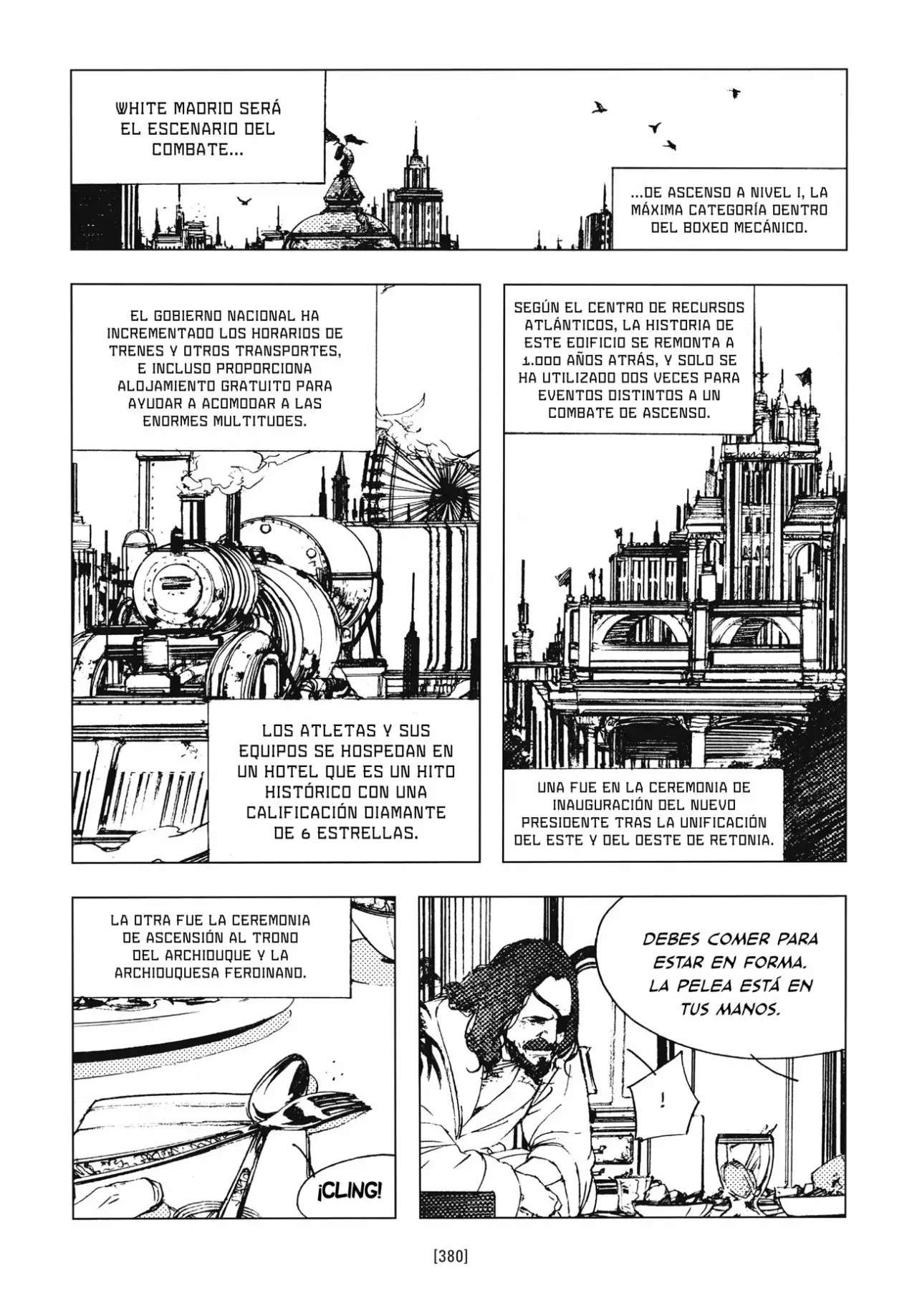 WHITE MADRID SERÁ EL ESCENARIO DEL COMBATE...

...DE ASCENSO A NIVEL I, LA MÁXIMA CATEGORÍA DENTRO DEL BOXEO MECÁNICO.

EL GOBIERNO NACIONAL HA INCREMENTADO LOS HORARIOS DE TRENES Y OTROS TRANSPORTES, E INCLUSO PROPORCIONA ALOJAMIENTO GRATUITO PARA AYUDAR A ACOMODAR A LAS ENORMES MULTITUDES.

LOS ATLETAS Y SUS EQUIPOS SE HOSPEDAN EN UN HOTEL QUE ES UN HITO HISTÓRICO CON UNA CALIFICACIÓN DIAMANTE DE 6 ESTRELLAS.

SEGÚN EL CENTRO DE RECURSOS ATLÁNTICOS, LA HISTORIA DE ESTE EDIFICIO SE REMONTA A 1.000 AÑOS ATRÁS, Y SOLO SE HA UTILIZADO DOS VECES PARA EVENTOS DISTINTOS A UN COMBATE DE ASCENSO.

UNA FUE EN LA CEREMONIA DE INAUGURACIÓN DEL NUEVO PRESIDENTE TRAS LA UNIFICACIÓN DEL ESTE Y DEL OESTE DE RETONIA.

LA OTRA FUE LA CEREMONIA DE ASCENSIÓN AL TRONO DEL ARCHIDUQUE Y LA ARCHIDUQUESA FERDINAND.

¡CLING!

DEBES COMER PARA ESTAR EN FORMA. LA PELEA ESTÁ EN TUS MANOS.

!

[380]